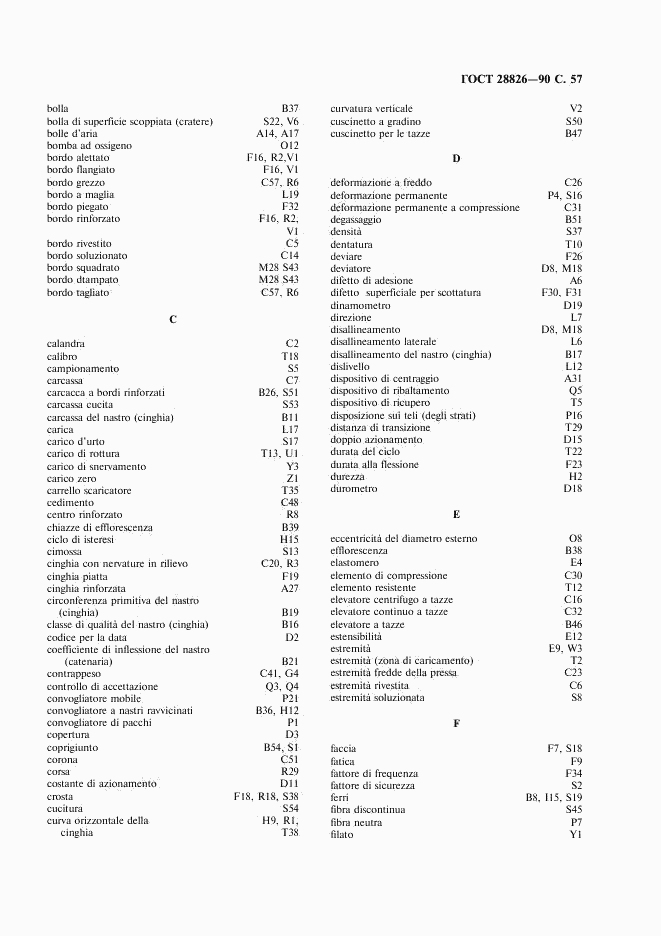 ГОСТ 28826—90 С. 57

bolla B37
bolla di superficie scoppiata (cratere) S22, V6
bolle d'aria A14, A17
bomba ad ossigeno O12
bordo alettato F16, R2,V1
bordo flangiato F16, V1
bordo grezzo C57, R6
bordo a maglia L19
bordo piegato F32
bordo rinforzato F16, R2, V1

bordo rivestito C5
bordo soluzionato C14
bordo squadrato M28 S43
bordo dtampato M28 S43
bordo tagliato C57, R6

C

calandra C2
calibro T18
campionamento S5
carcassa C7
carcacca a bordi rinforzati B26, S51
carcassa cucita S53
carcassa del nastro (cinghia) B11
carica L17
carico d'urto S17
carico di rottura T13, U1
carico di snervamento Y3
carico zero Z1
carrello scaricatore T35
cedimento C48
centro rinforzato R8
chiazze di efflorescenza B39
ciclo di isteresi H15
cimossa S13
cinghia con nervature in rilievo C20, R3
cinghia piatta F19
cinghia rinforzata A27
circonferenza primitiva del nastro (cinghia) B19
classe di qualità del nastro (cinghia) B16
codice per la data D2
coefficiente di inflessione del nastro (catenaria) B21
contrappeso C41, G4
controllo di accettazione Q3, Q4
convogliatore mobile P21
convogliatore a nastri ravvicinati B36, H12
convogliatore di pacchi P1
copertura D3
coprigiunto B54, S1
corona C51
corsa R29
costante di azionamento D11
crosta F18, R18, S38
cucitura S54
curva orizzontale della cinghia H9, R1, T38

curvatura verticale V2
cuscinetto a gradino S50
cuscinetto per le tazze B47

D

deformazione a freddo C26
deformazione permanente P4, S16
deformazione permanente a compressione C31
degassaggio B51
densità S37
dentatura T10
deviare F26
deviatore D8, M18
difetto di adesione A6
difetto superficiale per scottatura F30, F31
dinamometro D19
direzione L7
disallineamento D8, M18
disallineamento laterale L6
disallineamento del nastro (cinghia) B17
dislivello L12
dispositivo di centraggio A31
dispositivo di ribaltamento Q5
dispositivo di ricupero T5
disposizione sui teli (degli strati) P16
distanza di transizione T29
doppio azionamento D15
durata del ciclo T22
durata alla flessione F23
durezza H2
durometro D18

E

eccentricità del diametro esterno O8
efflorescenza B38
elastomero E4
elemento di compressione C30
elemento resistente T12
elevatore centrifugo a tazze C16
elevatore continuo a tazze C32
elevatore a tazze B46
estensibilità E12
estremità E9, W3
estremità (zona di caricamento) T2
estremità fredde della pressa C23
estremità rivestita C6
estremità soluzionata S8

F

faccia F7, S18
fatica F9
fattore di frequenza F34
fattore di sicurezza S2
ferri B8, I15, S19
fibra discontinua S45
fibra neutra P7
filato Y1